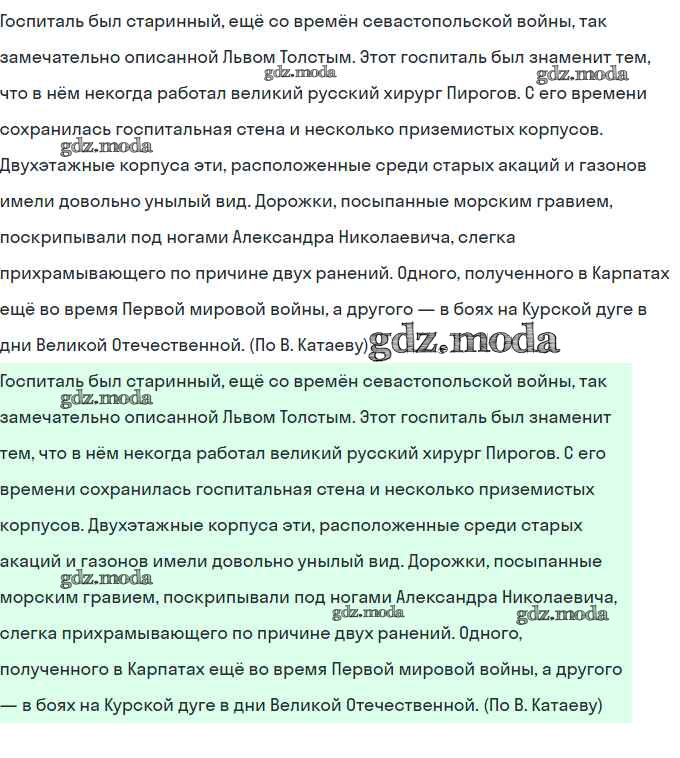 Госпиталь был старинный, ещё со времён севастопольской войны, так замечательно описанной Львом Толстым. Этот госпиталь был знаменит тем, что в нём некогда работал великий русский хирург Пирогов. С его времени сохранилась госпитальная стена и несколько приземистых корпусов. Двухэтажные корпуса эти, расположенные среди старых акаций и газонов имели довольно унылый вид. Дорожки, посыпанные морским гравием, поскрипывали под ногами Александра Николаевича, слегка прихрамывающего по причине двух ранений. Одного, полученного в Карпатах ещё во время Первой мировой войны, а другого — в боях на Курской дуге в дни Великой Отечественной. (По В. Катаеву)

gdz.moda gdz.moda gdz.moda gdz.moda

Госпиталь был старинный, ещё со времён севастопольской войны, так замечательно описанной Львом Толстым. Этот госпиталь был знаменит тем, что в нём некогда работал великий русский хирург Пирогов. С его времени сохранилась госпитальная стена и несколько приземистых корпусов. Двухэтажные корпуса эти, расположенные среди старых акаций и газонов имели довольно унылый вид. Дорожки, посыпанные морским гравием, поскрипывали под ногами Александра Николаевича, слегка прихрамывающего по причине двух ранений. Одного, полученного в Карпатах ещё во время Первой мировой войны, а другого — в боях на Курской дуге в дни Великой Отечественной. (По В. Катаеву)

gdz.moda gdz.moda gdz.moda gdz.moda